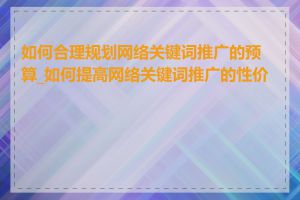 如何合理规划网络关键词推广的预算_如何提高网络关键词推广的性价